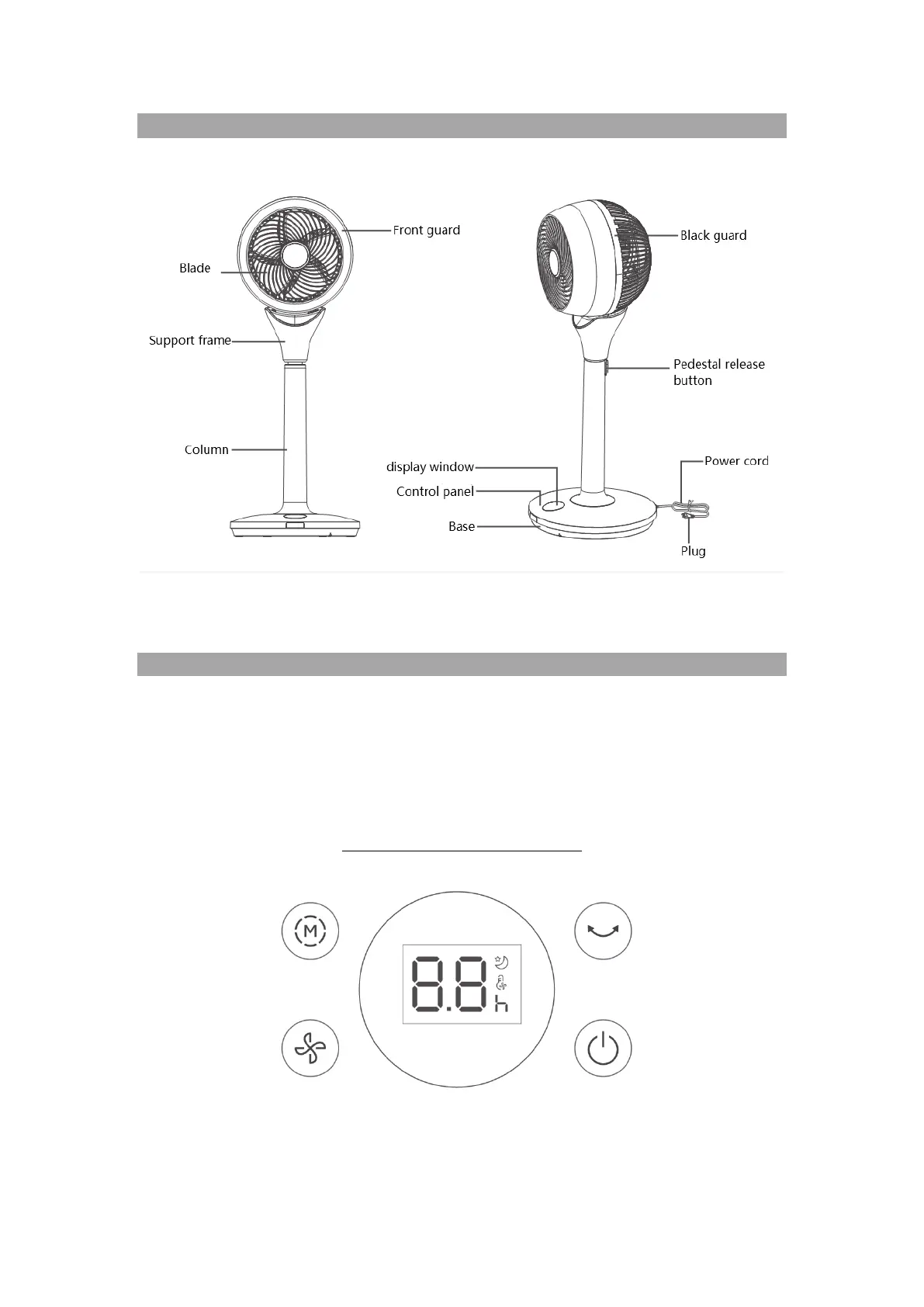 Front guard

Blade

Support frame

Column

Black guard

Pedestal release button

display window

Control panel

Base

Power cord

Plug

M

8.8

h